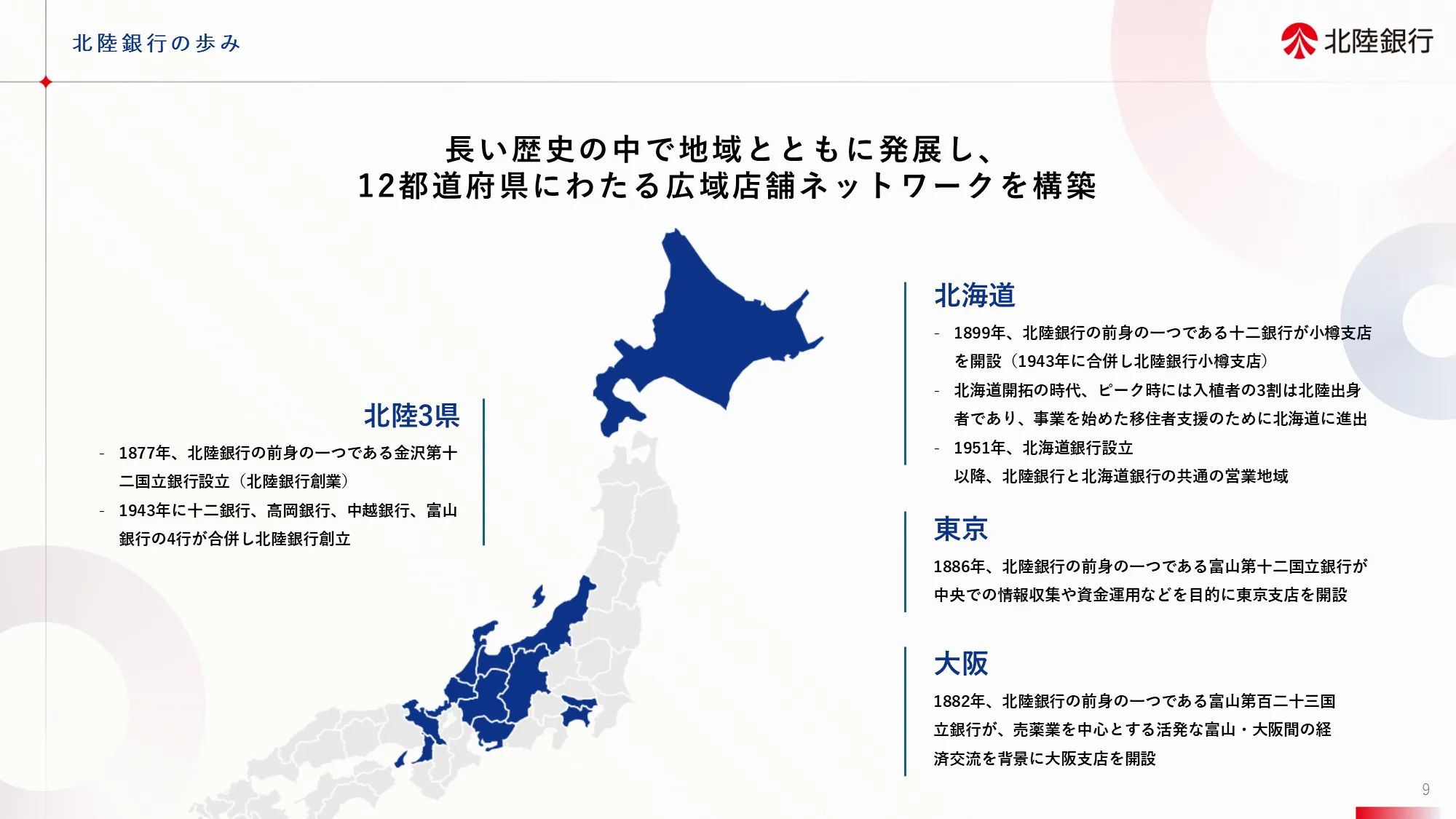 北陸銀行の歩み

北陸銀行

長い歴史の中で地域とともに発展し、
12都道府県にわたる広域店舗ネットワークを構築

北陸3県

- 1877年、北陸銀行の前身の一つである金沢第十二国立銀行設立（北陸銀行創業）
- 1943年に十二銀行、高岡銀行、中越銀行、富山銀行の4行が合併し北陸銀行創立

北海道

- 1899年、北陸銀行の前身の一つである十二銀行が小樽支店を開設（1943年に合併し北陸銀行小樽支店）
- 北海道開拓の時代、ピーク時には入植者の3割は北陸出身者であり、事業を始めた移住者支援のために北海道に進出
- 1951年、北海道銀行設立
以降、北陸銀行と北海道銀行の共通の営業地域

東京

1886年、北陸銀行の前身の一つである富山第十二国立銀行が中央での情報収集や資金運用などを目的に東京支店を開設

大阪

1882年、北陸銀行の前身の一つである富山第百二十三国立銀行が、売薬業を中心とする活発な富山・大阪間の経済交流を背景に大阪支店を開設

9